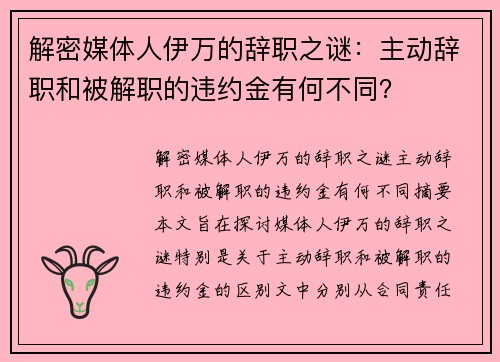 解密媒体人伊万的辞职之谜：主动辞职和被解职的违约金有何不同？

解密媒体人伊万的辞职之谜主动辞职和被解职的违约金有何不同摘要本文旨在探讨媒体人伊万的辞职之谜特别是关于主动辞职和被解职的违约金的区别文中分别从合同责任